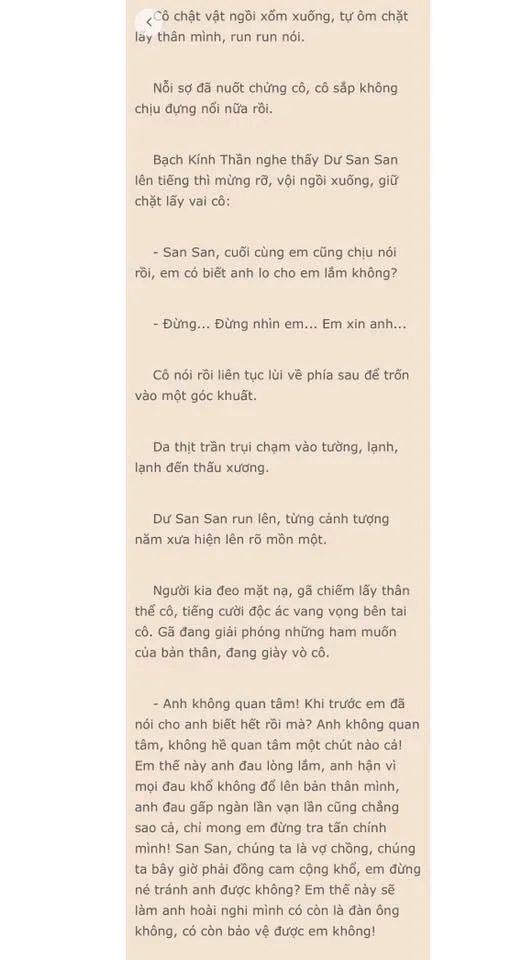 Cô chật vật ngồi xổm xuống, tự ôm chặt lấy thân mình, run run nói.

Nỗi sợ đã nuốt chửng cô, cô sắp không chịu đựng nổi nữa rồi.

Bạch Kính Thần nghe thấy Dư San San lên tiếng thì mừng rỡ, vội ngồi xuống, giữ chặt lấy vai cô:

- San San, cuối cùng em cũng chịu nói rồi, em có biết anh lo cho em lắm không?

- Đừng... Đừng nhìn em... Em xin anh...

Cô nói rồi liên tục lùi về phía sau để trốn vào một góc khuất.

Da thịt trần trụi chạm vào tường, lạnh, lạnh đến thấu xương.

Dư San San run lên, từng cảnh tượng năm xưa hiện lên rõ mồn một.

Người kia đeo mặt nạ, gã chiếm lấy thân thể cô, tiếng cười độc ác vang vọng bên tai cô. Gã đang giải phóng những ham muốn của bản thân, đang giày vò cô.

- Anh không quan tâm! Khi trước em đã nói cho anh biết hết rồi mà? Anh không quan tâm, không hề quan tâm một chút nào cả! Em thế này anh đau lòng lắm, anh hận vì mọi đau khổ không đổ lên bản thân mình, anh đau gấp ngàn lần vạn lần cũng chẳng sao cả, chỉ mong em đừng tra tấn chính mình! San San, chúng ta là vợ chồng, chúng ta bây giờ phải đồng cam cộng khổ, em đừng né tránh anh được không? Em thế này sẽ làm anh hoài nghi mình có còn là đàn ông không, có còn bảo vệ được em không!